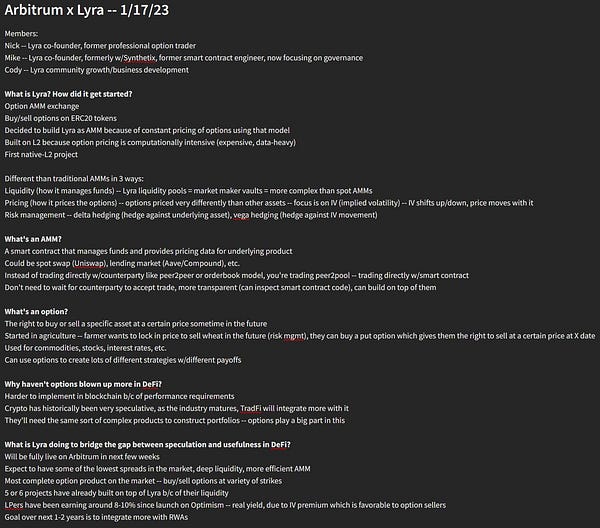 Arbitrum x Lyra -- 1/17/23

Members:
Nick -- Lyra co-founder, former professional option trader
Mike -- Lyra co-founder, formerly w/Synthetix, former smart contract engineer, now focusing on governance
Cody -- Lyra community growth/business development

What is Lyra? How did it get started?
Option AMM exchange
Buy/sell options on ERC20 tokens
Decided to build Lyra as AMM because of constant pricing of options using that model
Built on L2 because option pricing is computationally intensive (expensive, data-heavy)
First native-L2 project

Different than traditional AMMs in 3 ways:
Liquidity (how it manages funds) -- Lyra liquidity pools = market maker vaults = more complex than spot AMMs
Pricing (how it prices the options) -- options priced very differently than other assets -- focus is on IV (implied volatility) -- IV shifts up/down, price moves with it
Risk management -- delta hedging (hedge against underlying asset), vega hedging (hedge against IV movement)

What's an AMM?
A smart contract that manages funds and provides pricing data for underlying product
Could be spot swap (Uniswap), lending market (Aave/Compound), etc.
Instead of trading directly w/counterparty like peer2peer or orderbook model, you're trading peer2pool -- trading directly w/smart contract
Don't need to wait for counterparty to accept trade, more transparent (can inspect smart contract code), can build on top of them

What's an option?
The right to buy or sell a specific asset at a certain price sometime in the future
Started in agriculture -- farmer wants to lock in price to sell wheat in the future (risk mgmt), they can buy a put option which gives them the right to sell at a certain price at X date
Used for commodities, stocks, interest rates, etc.
Can use options to create lots of different strategies w/different payoffs

Why haven't options blown up more in DeFi?
Harder to implement in blockchain b/c of performance requirements
Crypto has historically been very speculative, as the industry matures, TradFi will integrate more with it
They'll need the same sort of complex products to construct portfolios -- options play a big part in this

What is Lyra doing to bridge the gap between speculation and usefulness in DeFi?
Will be fully live on Arbitrum in next few weeks
Expect to have some of the lowest spreads in the market, deep liquidity, more efficient AMM
Most complete option product on the market -- buy/sell options at variety of strikes
5 or 6 projects have already built on top of Lyra b/c of their liquidity
LPers have been earning around 8-10% since launch on Optimism -- real yield, due to IV premium which is favorable to option sellers
Goal over next 1-2 years is to integrate more with RWAs